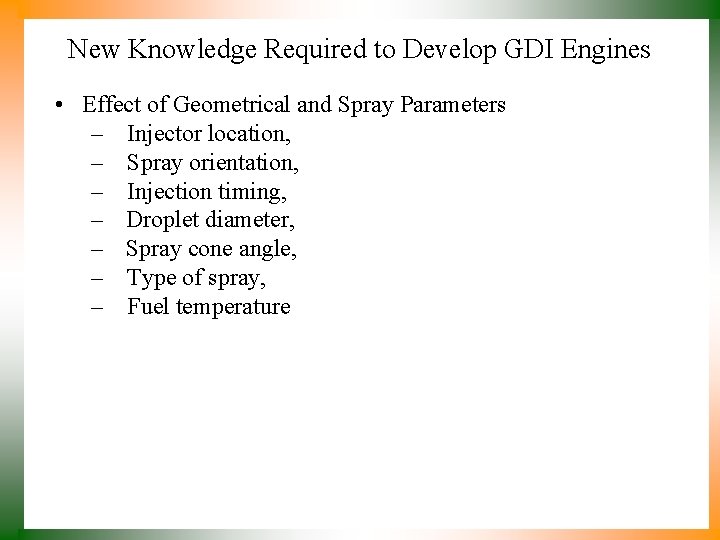 New Knowledge Required to Develop GDI Engines

• Effect of Geometrical and Spray Parameters
– Injector location,
– Spray orientation,
– Injection timing,
– Droplet diameter,
– Spray cone angle,
– Type of spray,
– Fuel temperature